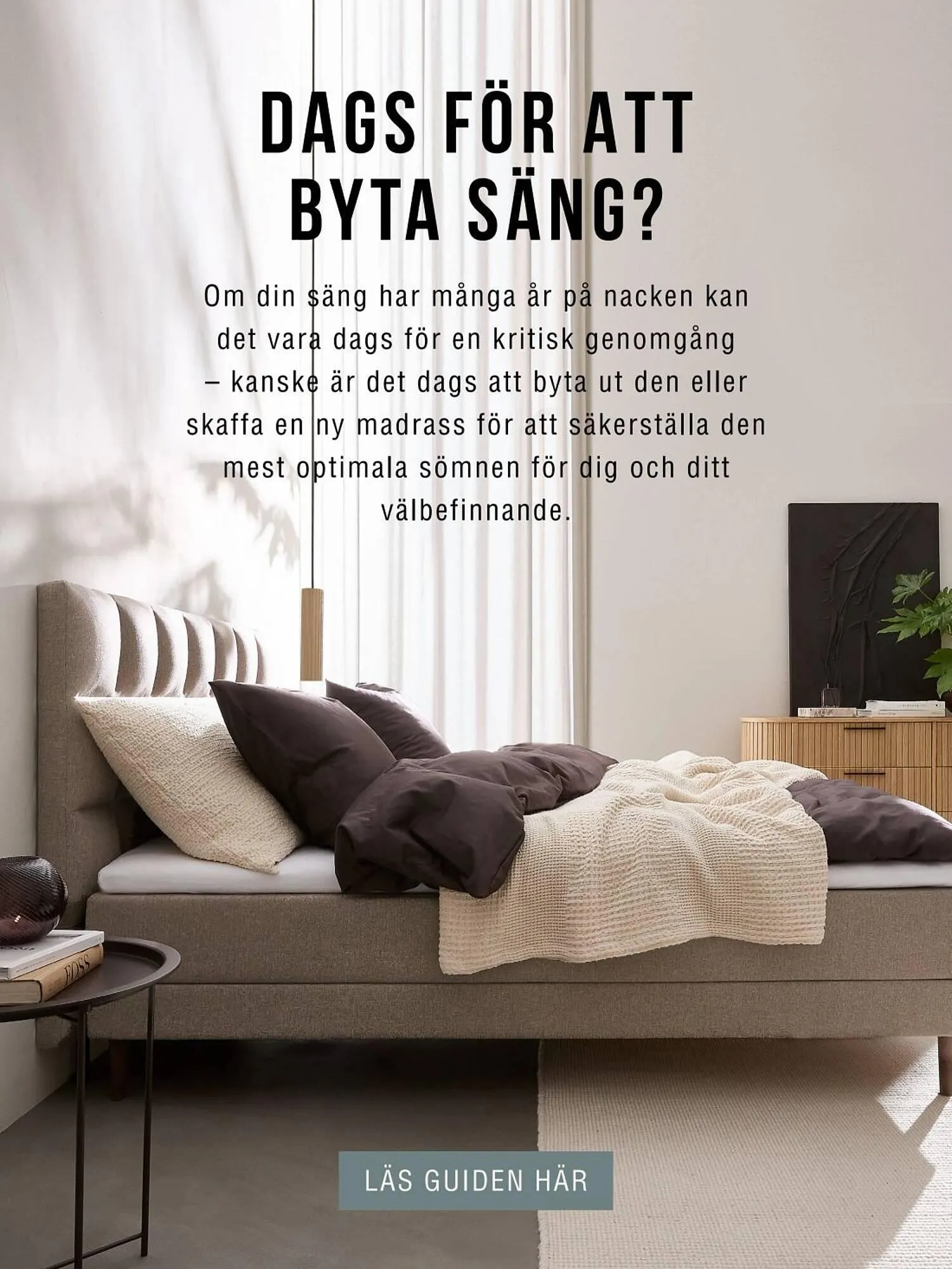 DAGS FÖR ATT BYTA SÄNG?

Om din säng har många år på nacken kan det vara dags för en kritisk genomgång – kanske är det dags att byta ut den eller skaffa en ny madrass för att säkerställa den mest optimala sömnen för dig och ditt välbefinnande.

LÄS GUIDEN HÄR